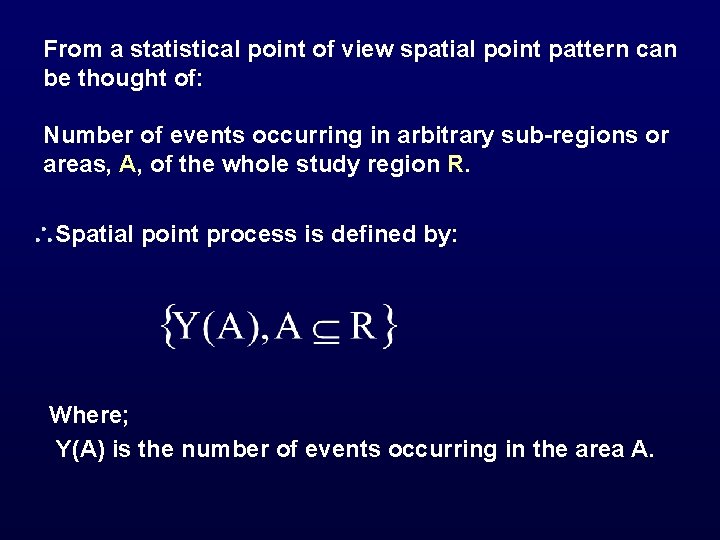 From a statistical point of view spatial point pattern can be thought of:

Number of events occurring in arbitrary sub-regions or areas, A, of the whole study region R.

$\therefore$Spatial point process is defined by:

$\{Y(A), A \subseteq R\}$

Where;
Y(A) is the number of events occurring in the area A.